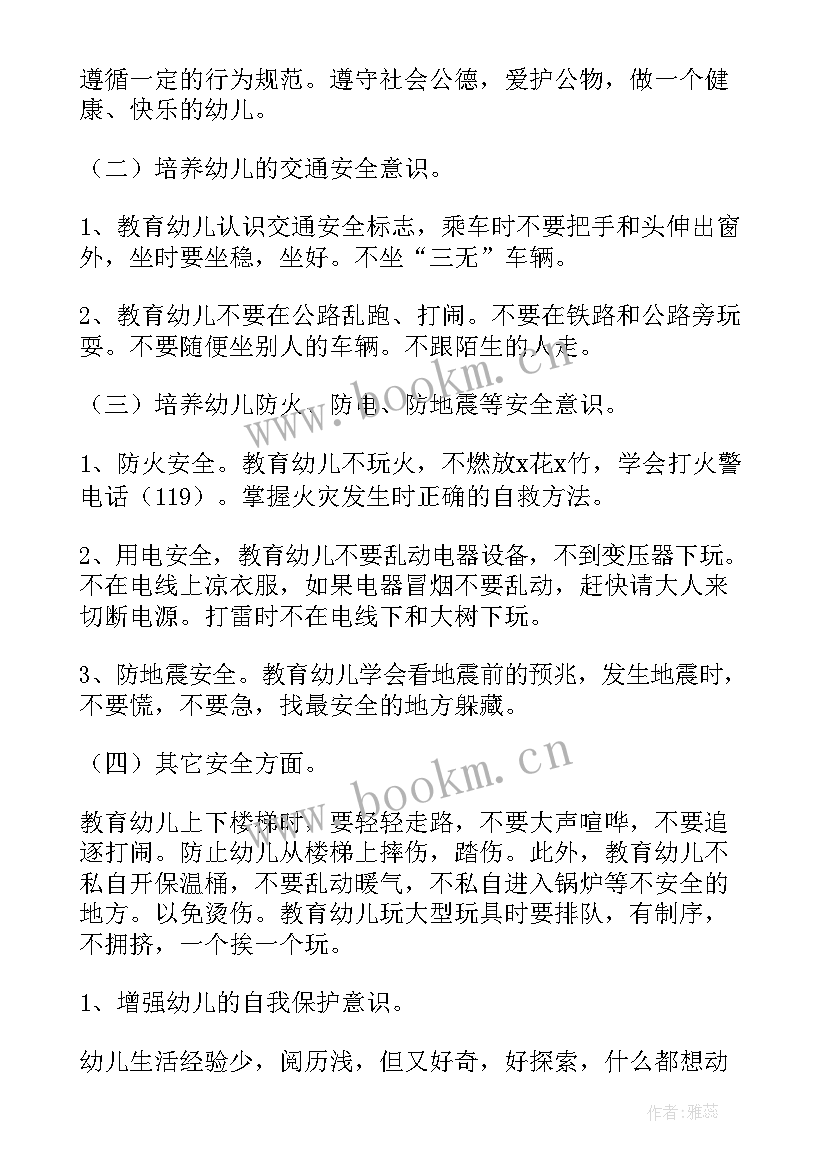 遵循一定的行为规范。遵守社会公德，爱护公物，做一个健康、快乐的幼儿。

（二）培养幼儿的交通安全意识。

1、教育幼儿认识交通安全标志，乘车时不要把手和头伸出窗外，坐时要坐稳，坐好。不坐“三无”车辆。

2、教育幼儿不要在公路乱跑、打闹。不要在铁路和公路旁玩耍。不要随便坐别人的车辆。不跟陌生的人走。

（三）培养幼儿防火、防电、防地震等安全意识。

1、防火安全。教育幼儿不玩火，不燃放x花x竹，学会打火警电话（119）。掌握火灾发生时正确的自救方法。

2、用电安全，教育幼儿不要乱动电器设备，不到变压器下玩。不在电线上凉衣服，如果电器冒烟不要乱动，赶快请大人来切断电源。打雷时不在电线下和大树下玩。

3、防地震安全。教育幼儿学会看地震前的预兆，发生地震时，不要慌，不要急，找最安全的地方躲藏。

（四）其它安全方面。

教育幼儿上下楼梯时，要轻轻走路，不要大声喧哗，不要追逐打闹。防止幼儿从楼梯上摔伤，踏伤。此外，教育幼儿不私自开保温桶，不要乱动暖气，不私自进入锅炉等不安全的地方。以免烫伤。教育幼儿玩大型玩具时要排队，有制序，不拥挤，一个挨一个玩。

1、增强幼儿的自我保护意识。

幼儿生活经验少，阅历浅，但又好奇，好探索，什么都想动

www.bookm.cn

www.bookm.cn

作者：雅蕊